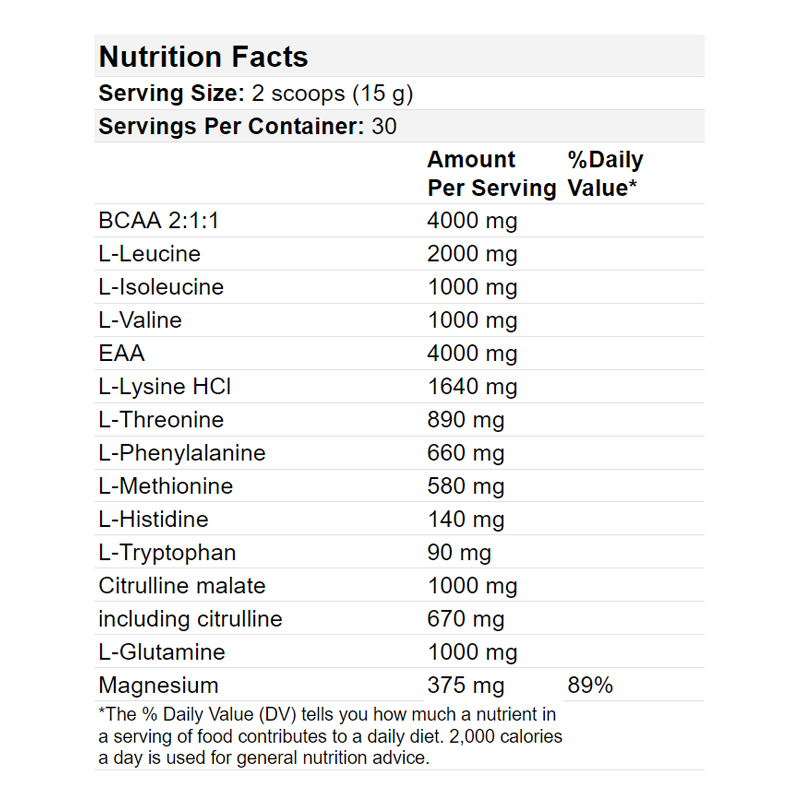 Nutrition Facts

Serving Size: 2 scoops (15 g)

Servings Per Container: 30

| | Amount Per Serving | %Daily Value* |
|---|---|---|
| BCAA 2:1:1 | 4000 mg | |
| L-Leucine | 2000 mg | |
| L-Isoleucine | 1000 mg | |
| L-Valine | 1000 mg | |
| EAA | 4000 mg | |
| L-Lysine HCl | 1640 mg | |
| L-Threonine | 890 mg | |
| L-Phenylalanine | 660 mg | |
| L-Methionine | 580 mg | |
| L-Histidine | 140 mg | |
| L-Tryptophan | 90 mg | |
| Citrulline malate | 1000 mg | |
| including citrulline | 670 mg | |
| L-Glutamine | 1000 mg | |
| Magnesium | 375 mg | 89% |

*The % Daily Value (DV) tells you how much a nutrient in a serving of food contributes to a daily diet. 2,000 calories a day is used for general nutrition advice.